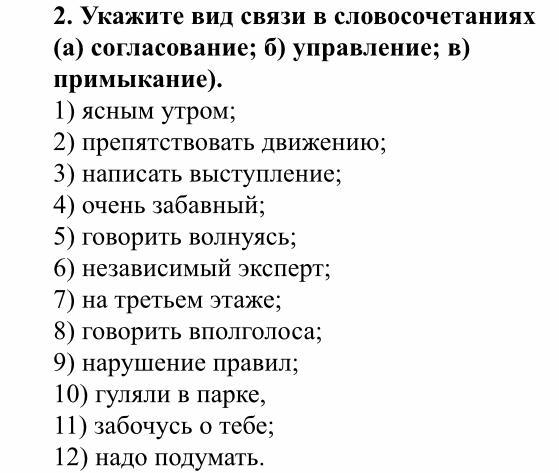 2. Укажите вид связи в словосочетаниях (а) согласование; б) управление; в) примыкание).
1) ясным утром;
2) препятствовать движению;
3) написать выступление;
4) очень забавный;
5) говорить волнуясь;
6) независимый эксперт;
7) на третьем этаже;
8) говорить вполголоса;
9) нарушение правил;
10) гуляли в парке,
11) забочусь о тебе;
12) надо подумать.